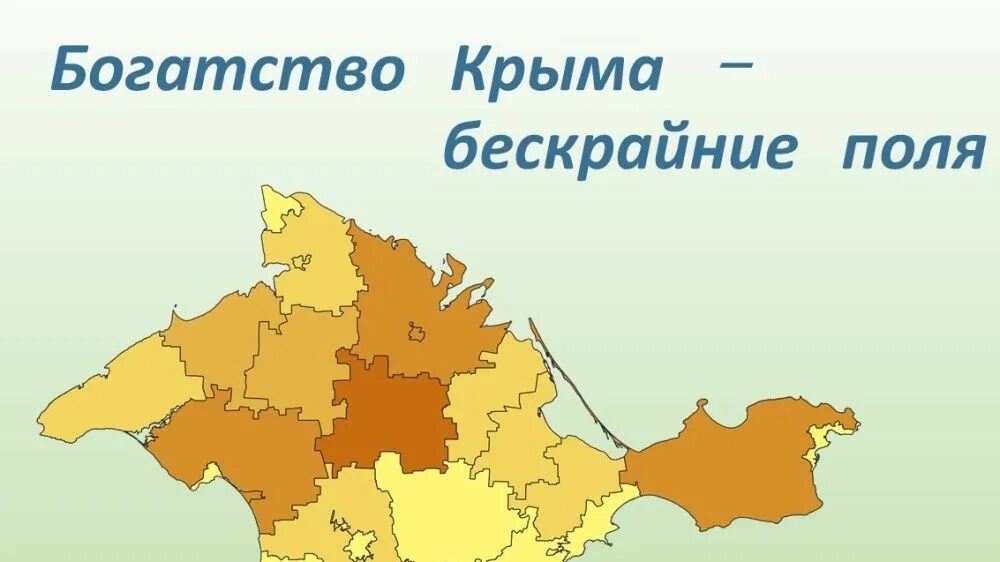 Богатство Крыма –
бескрайние поля